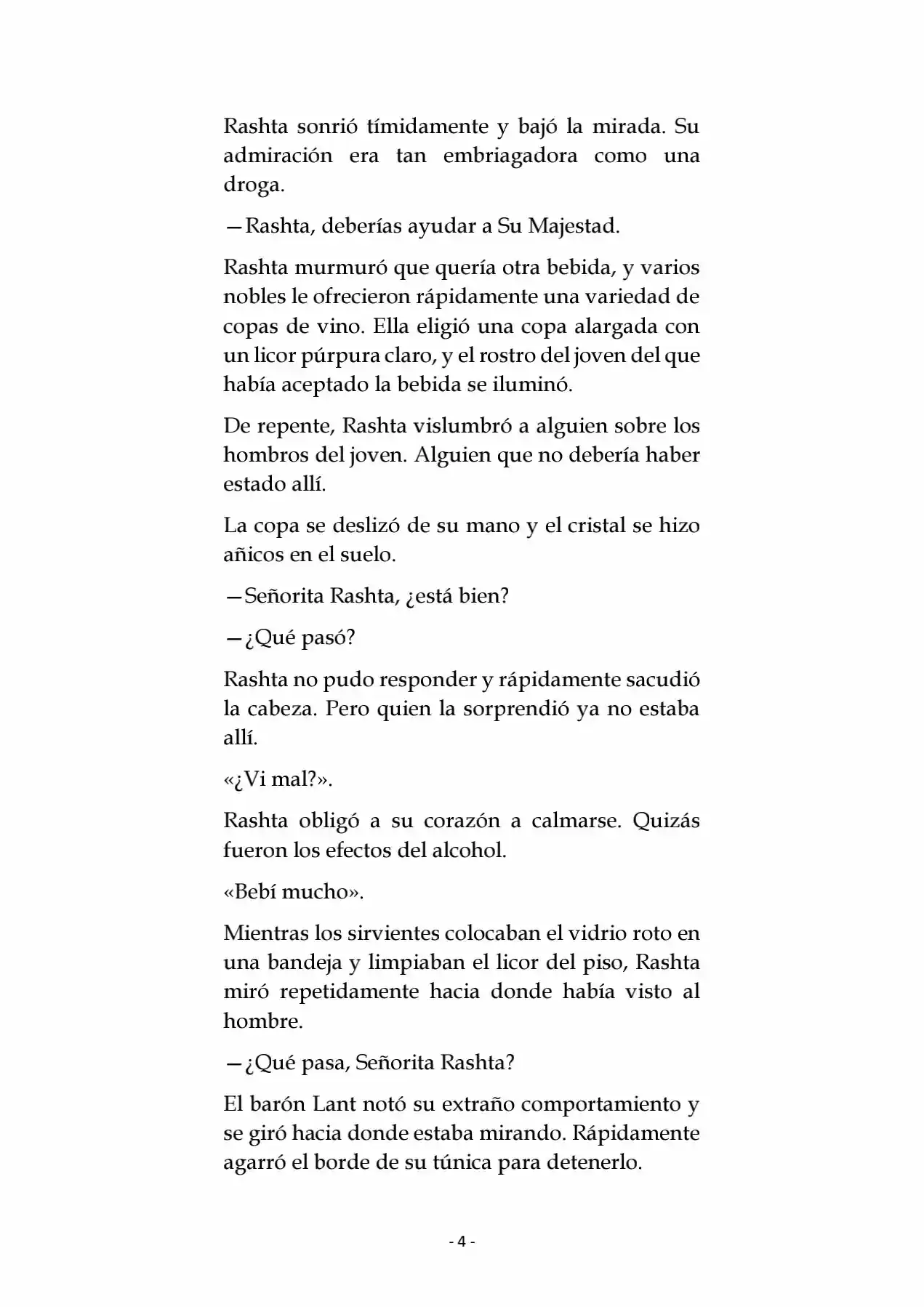 Rashta sonrió tímidamente y bajó la mirada. Su admiración era tan embriagadora como una droga.

—Rashta, deberías ayudar a Su Majestad.

Rashta murmuró que quería otra bebida, y varios nobles le ofrecieron rápidamente una variedad de copas de vino. Ella eligió una copa alargada con un licor púrpura claro, y el rostro del joven del que había aceptado la bebida se iluminó.

De repente, Rashta vislumbró a alguien sobre los hombros del joven. Alguien que no debería haber estado allí.

La copa se deslizó de su mano y el cristal se hizo añicos en el suelo.

—Señorita Rashta, ¿está bien?

—¿Qué pasó?

Rashta no pudo responder y rápidamente sacudió la cabeza. Pero quien la sorprendió ya no estaba allí.

«¿Vi mal?».

Rashta obligó a su corazón a calmarse. Quizás fueron los efectos del alcohol.

«Bebí mucho».

Mientras los sirvientes colocaban el vidrio roto en una bandeja y limpiaban el licor del piso, Rashta miró repetidamente hacia donde había visto al hombre.

—¿Qué pasa, Señorita Rashta?

El barón Lant notó su extraño comportamiento y se giró hacia donde estaba mirando. Rápidamente agarró el borde de su túnica para detenerlo.

- 4 -